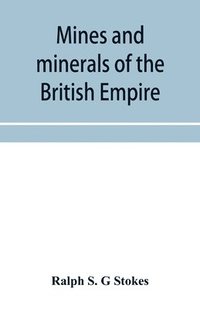 Mines and minerals of the British Empire

Ralph S. G Stokes